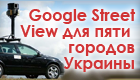 Google Street View для пяти городов Украины